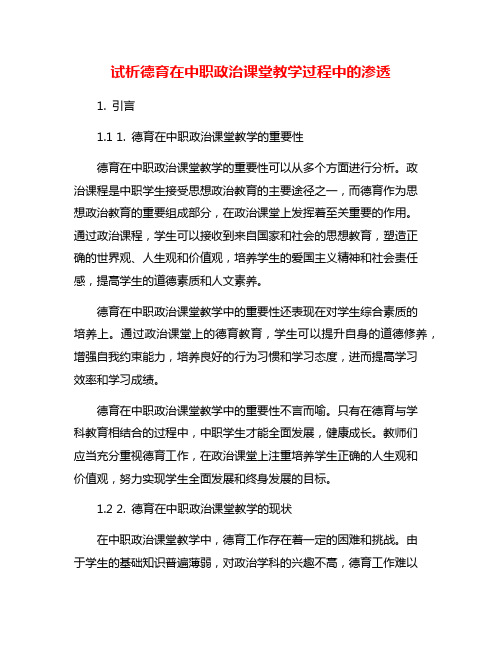 试析德育在中职政治课堂教学过程中的渗透

1. 引言

1.1 1. 德育在中职政治课堂教学的重要性

德育在中职政治课堂教学的重要性可以从多个方面进行分析。政治课程是中职学生接受思想政治教育的主要途径之一，而德育作为思想政治教育的重要组成部分，在政治课堂上发挥着至关重要的作用。通过政治课程，学生可以接收到来自国家和社会的思想教育，塑造正确的世界观、人生观和价值观，培养学生的爱国主义精神和社会责任感，提高学生的道德素质和人文素养。

德育在中职政治课堂教学中的重要性还表现在对学生综合素质的培养上。通过政治课堂上的德育教育，学生可以提升自身的道德修养，增强自我约束能力，培养良好的行为习惯和学习态度，进而提高学习效率和学习成绩。

德育在中职政治课堂教学中的重要性不言而喻。只有在德育与学科教育相结合的过程中，中职学生才能全面发展，健康成长。教师们应当充分重视德育工作，在政治课堂上注重培养学生正确的人生观和价值观，努力实现学生全面发展和终身发展的目标。

1.2 2. 德育在中职政治课堂教学的现状

在中职政治课堂教学中，德育工作存在着一定的困难和挑战。由于学生的基础知识普遍薄弱，对政治学科的兴趣不高，德育工作难以